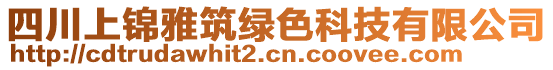 四川上锦雅筑绿色科技有限公司
http://cdtrudawhit2.cn.coovee.com